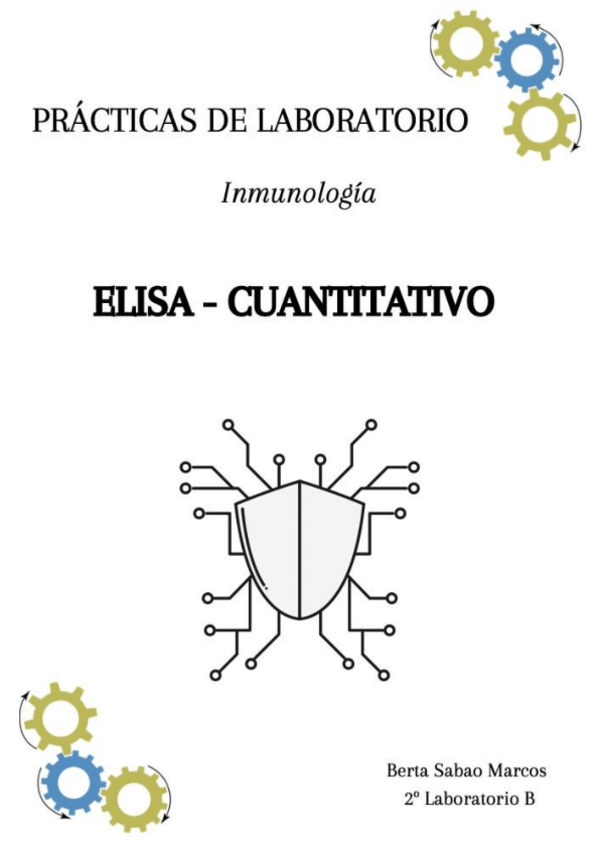 PRÁCTICAS DE LABORATORIO

Inmunología

ELISA - CUANTITATIVO

Berta Sabao Marcos
2º Laboratorio B